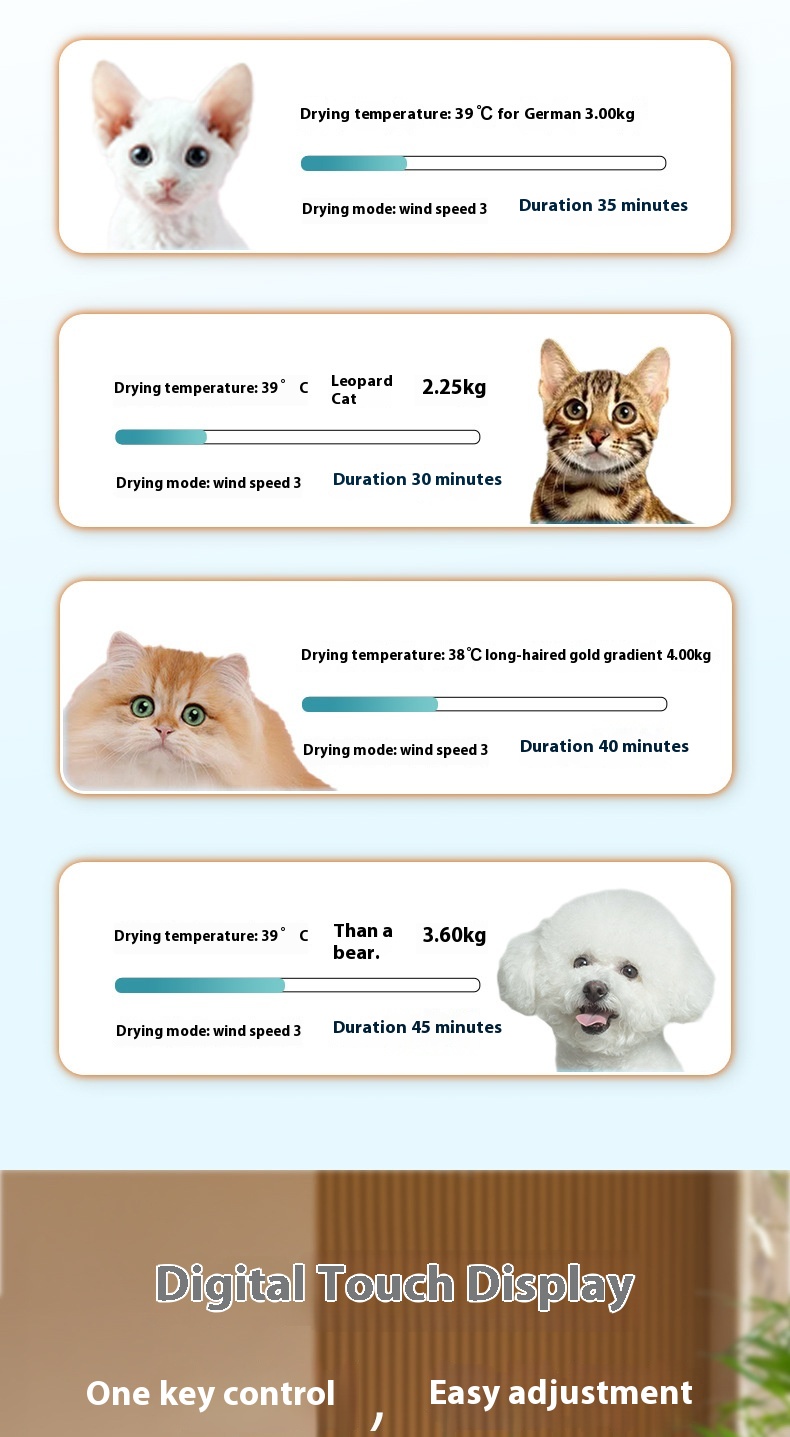 Drying temperature: 39 ℃ for German 3.00kg

Drying mode: wind speed 3 Duration 35 minutes

Drying temperature: 39 ° C Leopard Cat 2.25kg

Drying mode: wind speed 3 Duration 30 minutes

Drying temperature: 38℃ long-haired gold gradient 4.00kg

Drying mode: wind speed 3 Duration 40 minutes

Drying temperature: 39 ° C Than a bear. 3.60kg

Drying mode: wind speed 3 Duration 45 minutes

Digital Touch Display

One key control , Easy adjustment